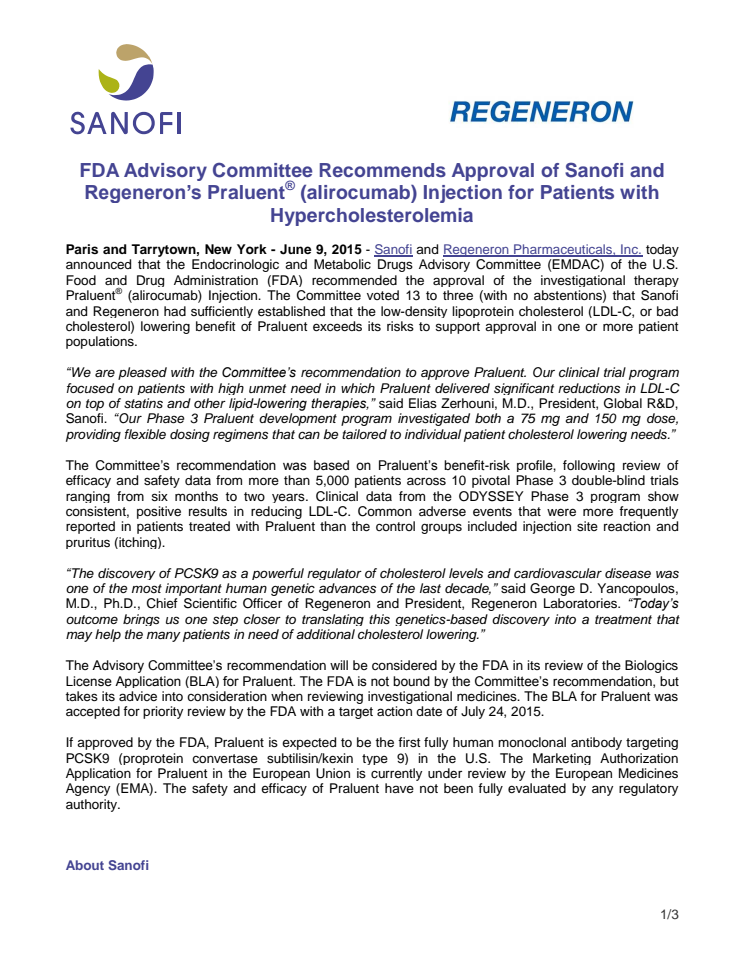 SANOFI

REGENERON

FDA Advisory Committee Recommends Approval of Sanofi and Regeneron's Praluent® (alirocumab) Injection for Patients with Hypercholesterolemia

Paris and Tarrytown, New York - June 9, 2015 - Sanofi and Regeneron Pharmaceuticals, Inc. today announced that the Endocrinologic and Metabolic Drugs Advisory Committee (EMDAC) of the U.S. Food and Drug Administration (FDA) recommended the approval of the investigational therapy Praluent® (alirocumab) Injection. The Committee voted 13 to three (with no abstentions) that Sanofi and Regeneron had sufficiently established that the low-density lipoprotein cholesterol (LDL-C, or bad cholesterol) lowering benefit of Praluent exceeds its risks to support approval in one or more patient populations.

"We are pleased with the Committee's recommendation to approve Praluent. Our clinical trial program focused on patients with high unmet need in which Praluent delivered significant reductions in LDL-C on top of statins and other lipid-lowering therapies," said Elias Zerhouni, M.D., President, Global R&D, Sanofi. "Our Phase 3 Praluent development program investigated both a 75 mg and 150 mg dose, providing flexible dosing regimens that can be tailored to individual patient cholesterol lowering needs."

The Committee's recommendation was based on Praluent's benefit-risk profile, following review of efficacy and safety data from more than 5,000 patients across 10 pivotal Phase 3 double-blind trials ranging from six months to two years. Clinical data from the ODYSSEY Phase 3 program show consistent, positive results in reducing LDL-C. Common adverse events that were more frequently reported in patients treated with Praluent than the control groups included injection site reaction and pruritus (itching).

"The discovery of PCSK9 as a powerful regulator of cholesterol levels and cardiovascular disease was one of the most important human genetic advances of the last decade," said George D. Yancopoulos, M.D., Ph.D., Chief Scientific Officer of Regeneron and President, Regeneron Laboratories. "Today's outcome brings us one step closer to translating this genetics-based discovery into a treatment that may help the many patients in need of additional cholesterol lowering."

The Advisory Committee's recommendation will be considered by the FDA in its review of the Biologics License Application (BLA) for Praluent. The FDA is not bound by the Committee's recommendation, but takes its advice into consideration when reviewing investigational medicines. The BLA for Praluent was accepted for priority review by the FDA with a target action date of July 24, 2015.

If approved by the FDA, Praluent is expected to be the first fully human monoclonal antibody targeting PCSK9 (proprotein convertase subtilisin/kexin type 9) in the U.S. The Marketing Authorization Application for Praluent in the European Union is currently under review by the European Medicines Agency (EMA). The safety and efficacy of Praluent have not been fully evaluated by any regulatory authority.

About Sanofi

1/3